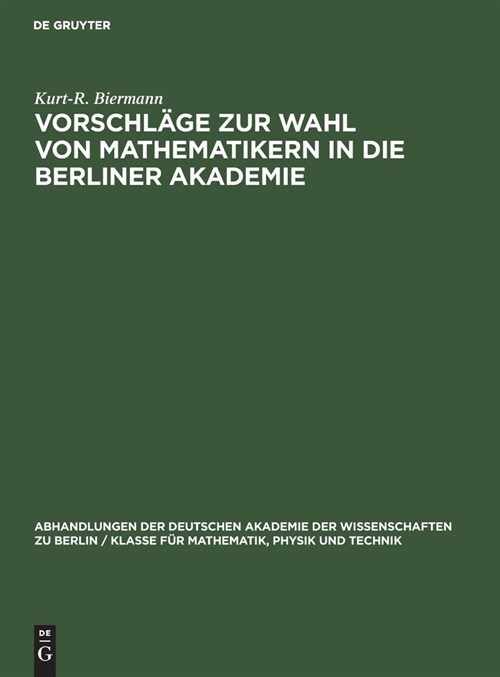 DE GRUYTER

Kurt-R. Biermann

VORSCHLÄGE ZUR WAHL VON MATHEMATIKERN IN DIE BERLINER AKADEMIE

ABHANDLUNGEN DER DEUTSCHEN AKADEMIE DER WISSENSCHAFTEN ZU BERLIN / KLASSE FÜR MATHEMATIK, PHYSIK UND TECHNIK

DE G